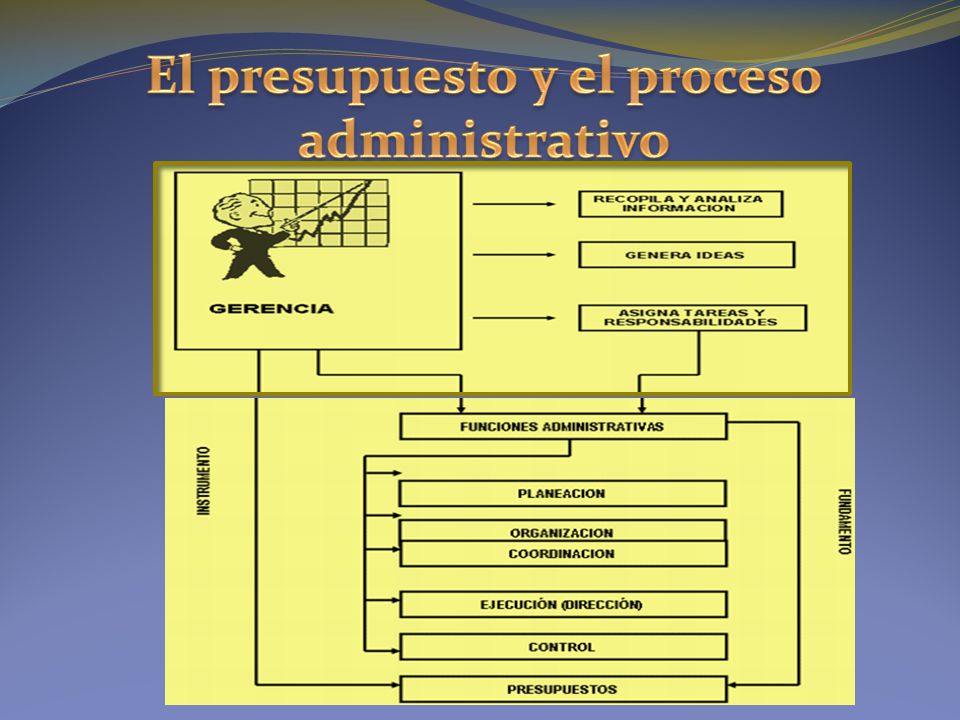 El presupuesto y el proceso administrativo

GERENCIA

RECOPILA Y ANALIZA INFORMACION

GENERA IDEAS

ASIGNA TAREAS Y RESPONSABILIDADES

INSTRUMENTO

FUNCIONES ADMINISTRATIVAS

PLANEACION

ORGANIZACION

COORDINACION

EJECUCIÓN (DIRECCIÓN)

CONTROL

PRESUPUESTOS

FUNDAMENTO